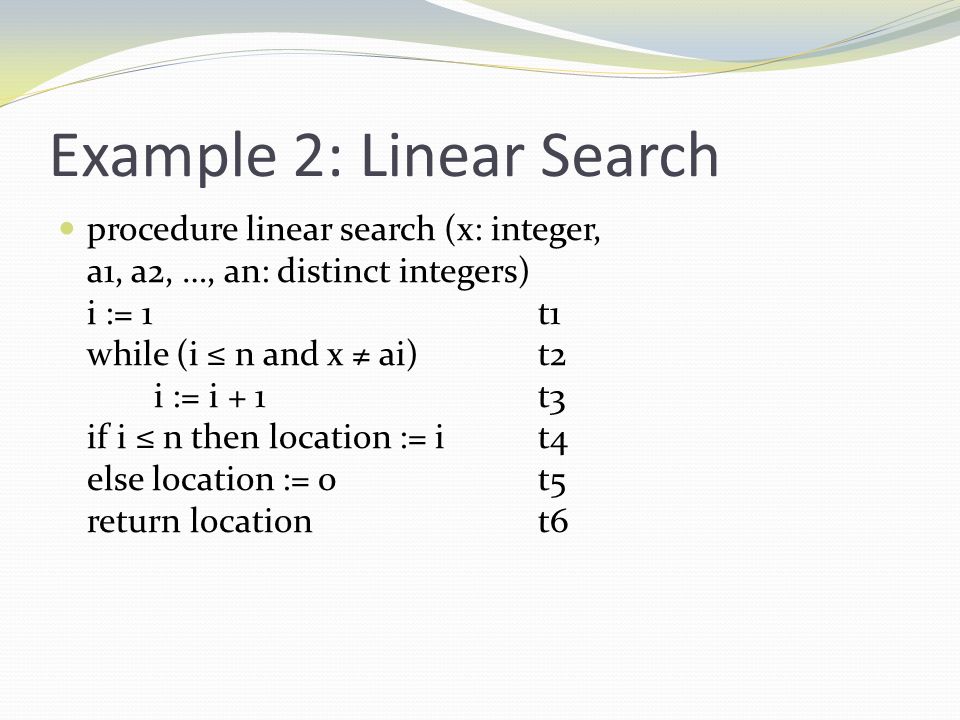 Example 2: Linear Search

procedure linear search (x: integer, a1, a2, …, an: distinct integers)
i := 1 t1
while (i ≤ n and x ≠ ai) t2
i := i + 1 t3
if i ≤ n then location := i t4
else location := 0 t5
return location t6